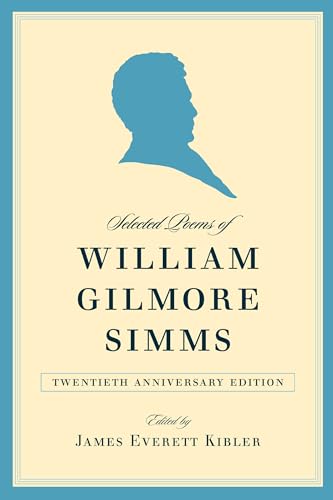 Selected Poems of

WILLIAM GILMORE SIMMS

TWENTIETH ANNIVERSARY EDITION

Edited by

JAMES EVERETT KIBLER